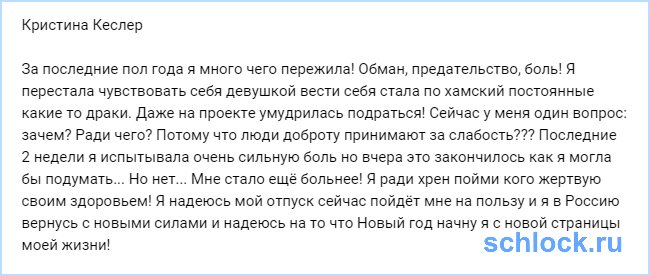 Кристина Кеслер

За последние пол года я много чего пережила! Обман, предательство, боль! Я перестала чувствовать себя девушкой вести себя стала по хамский постоянные какие то драки. Даже на проекте умудрилась подраться! Сейчас у меня один вопрос: зачем? Ради чего? Потому что люди доброту принимают за слабость??? Последние 2 недели я испытывала очень сильную боль но вчера это закончилось как я могла бы подумать... Но нет... Мне стало ещё больнее! Я ради хрен пойми кого жертвую своим здоровьем! Я надеюсь мой отпуск сейчас пойдёт мне на пользу и я в Россию вернусь с новыми силами и надеюсь на то что Новый год начну я с новой страницы моей жизни!

schlock.ru